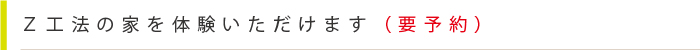 Z工法の家を体験いただけます（要予約）